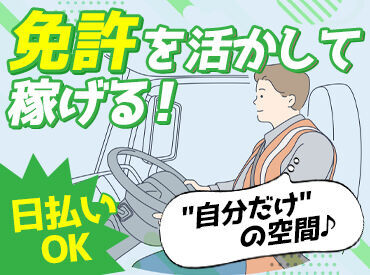 免許を活かして稼げる！

日払いOK

"自分だけ"の空間♪